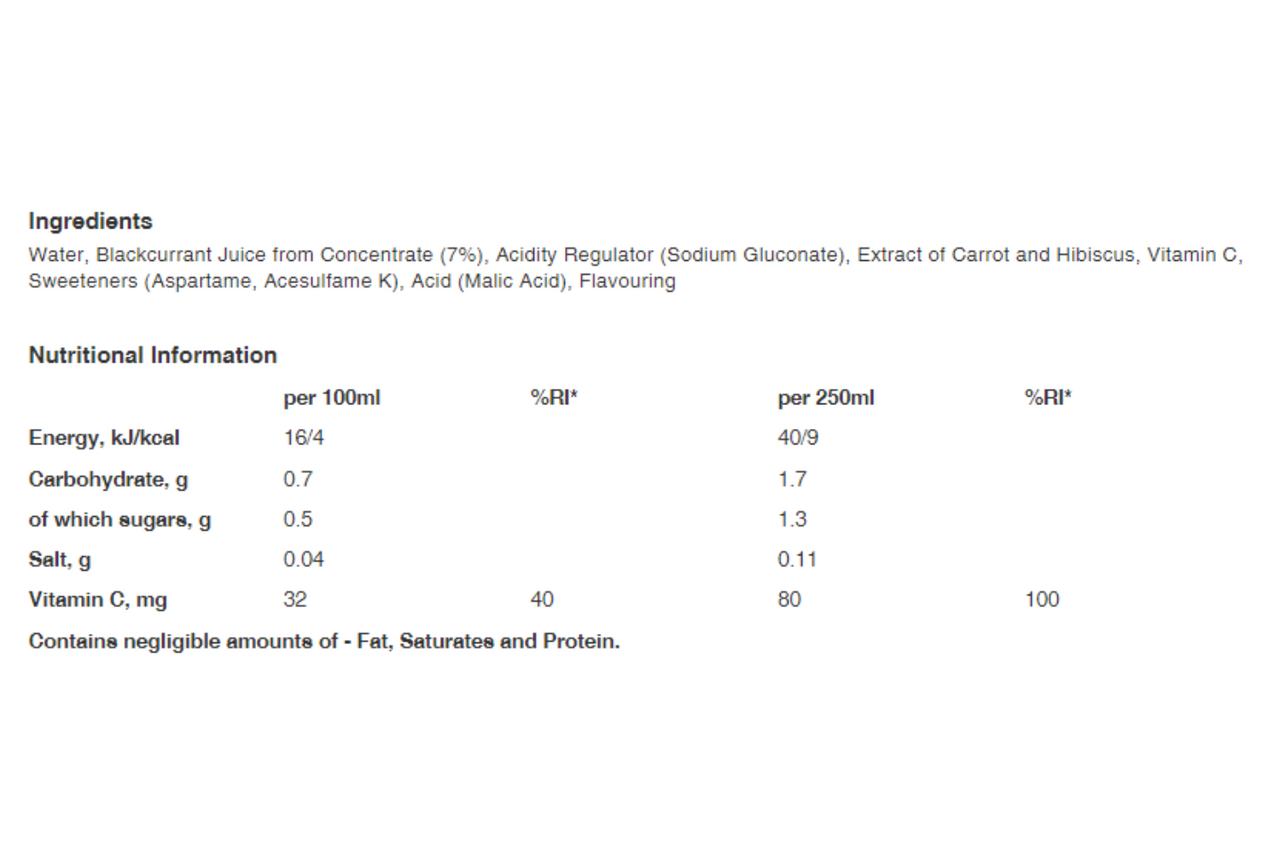 Ingredients

Water, Blackcurrant Juice from Concentrate (7%), Acidity Regulator (Sodium Gluconate), Extract of Carrot and Hibiscus, Vitamin C, Sweeteners (Aspartame, Acesulfame K), Acid (Malic Acid), Flavouring

Nutritional Information

| | per 100ml | %RI* | per 250ml | %RI* |
|---|---|---|---|---|
| Energy, kJ/kcal | 16/4 | | 40/9 | |
| Carbohydrate, g | 0.7 | | 1.7 | |
| of which sugars, g | 0.5 | | 1.3 | |
| Salt, g | 0.04 | | 0.11 | |
| Vitamin C, mg | 32 | 40 | 80 | 100 |

Contains negligible amounts of - Fat, Saturates and Protein.